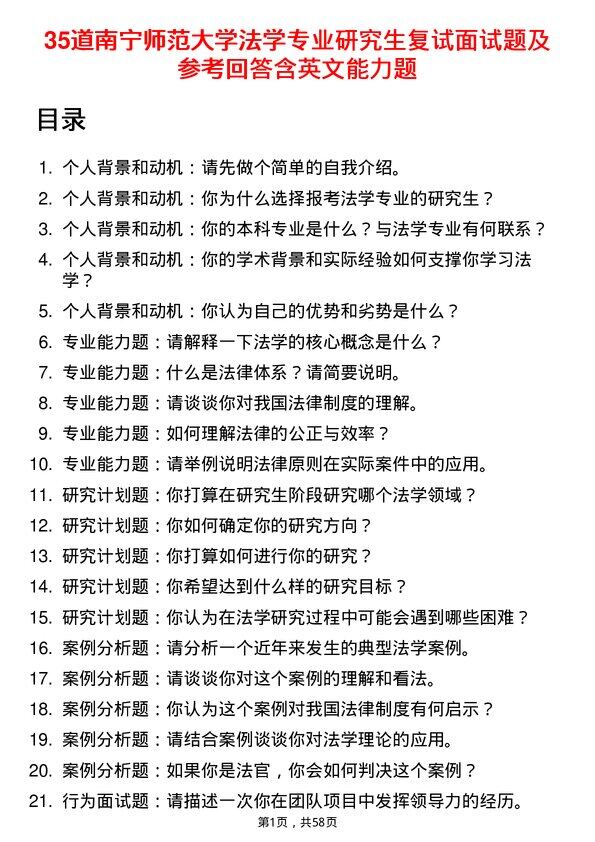 35道南宁师范大学法学专业研究生复试面试题及参考回答含英文能力题

目录

1. 个人背景和动机：请先做个简单的自我介绍。
2. 个人背景和动机：你为什么选择报考法学专业的研究生？
3. 个人背景和动机：你的本科专业是什么？与法学专业有何联系？
4. 个人背景和动机：你的学术背景和实际经验如何支撑你学习法学？
5. 个人背景和动机：你认为自己的优势和劣势是什么？
6. 专业能力题：请解释一下法学的核心概念是什么？
7. 专业能力题：什么是法律体系？请简要说明。
8. 专业能力题：请谈谈你对我国法律制度的理解。
9. 专业能力题：如何理解法律的公正与效率？
10. 专业能力题：请举例说明法律原则在实际案件中的应用。
11. 研究计划题：你打算在研究生阶段研究哪个法学领域？
12. 研究计划题：你如何确定你的研究方向？
13. 研究计划题：你打算如何进行你的研究？
14. 研究计划题：你希望达到什么样的研究目标？
15. 研究计划题：你认为在法学研究过程中可能会遇到哪些困难？
16. 案例分析题：请分析一个近年来发生的典型法学案例。
17. 案例分析题：请谈谈你对这个案例的理解和看法。
18. 案例分析题：你认为这个案例对我国法律制度有何启示？
19. 案例分析题：请结合案例谈谈你对法学理论的应用。
20. 案例分析题：如果你是法官，你会如何判决这个案例？
21. 行为面试题：请描述一次你在团队项目中发挥领导力的经历。

第1页，共58页